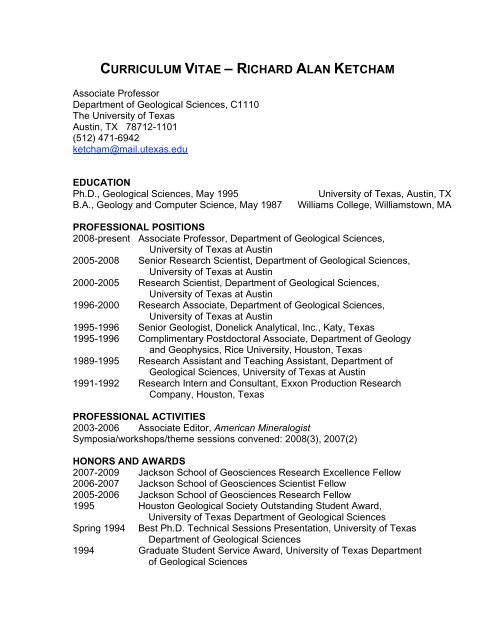 CURRICULUM VITAE – RICHARD ALAN KETCHAM

Associate Professor
Department of Geological Sciences, C1110
The University of Texas
Austin, TX 78712-1101
(512) 471-6942
ketcham@mail.utexas.edu

EDUCATION
Ph.D., Geological Sciences, May 1995 University of Texas, Austin, TX
B.A., Geology and Computer Science, May 1987 Williams College, Williamstown, MA

PROFESSIONAL POSITIONS
2008-present Associate Professor, Department of Geological Sciences, University of Texas at Austin
2005-2008 Senior Research Scientist, Department of Geological Sciences, University of Texas at Austin
2000-2005 Research Scientist, Department of Geological Sciences, University of Texas at Austin
1996-2000 Research Associate, Department of Geological Sciences, University of Texas at Austin
1995-1996 Senior Geologist, Donelick Analytical, Inc., Katy, Texas
1995-1996 Complimentary Postdoctoral Associate, Department of Geology and Geophysics, Rice University, Houston, Texas
1989-1995 Research Assistant and Teaching Assistant, Department of Geological Sciences, University of Texas at Austin
1991-1992 Research Intern and Consultant, Exxon Production Research Company, Houston, Texas

PROFESSIONAL ACTIVITIES
2003-2006 Associate Editor, American Mineralogist
Symposia/workshops/theme sessions convened: 2008(3), 2007(2)

HONORS AND AWARDS
2007-2009 Jackson School of Geosciences Research Excellence Fellow
2006-2007 Jackson School of Geosciences Scientist Fellow
2005-2006 Jackson School of Geosciences Research Fellow
1995 Houston Geological Society Outstanding Student Award, University of Texas Department of Geological Sciences
Spring 1994 Best Ph.D. Technical Sessions Presentation, University of Texas Department of Geological Sciences
1994 Graduate Student Service Award, University of Texas Department of Geological Sciences